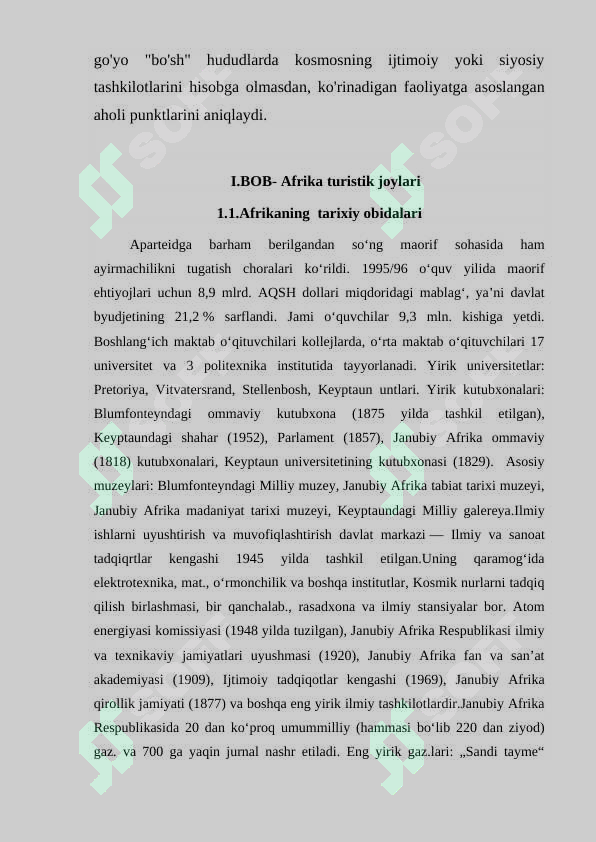 go'yo "bo'sh" hududlarda kosmosning ijtimoiy yoki siyosiy tashkilotlarini hisobga olmasdan, ko'rinadigan faoliyatga asoslangan aholi punktlarini aniqlaydi.

I.BOB- Afrika turistik joylari

1.1.Afrikaning tarixiy obidalari

Aparteidga barham berilgandan so‘ng maorif sohasida ham ayirmachilikni tugatish choralari ko‘rildi. 1995/96 o‘quv yilida maorif ehtiyojlari uchun 8,9 mlrd. AQSH dollari miqdoridagi mablag‘, ya’ni davlat byudjetining 21,2 % sarflandi. Jami o‘quvchilar 9,3 mln. kishiga yetdi. Boshlang‘ich maktab o‘qituvchilari kollejlarda, o‘rta maktab o‘qituvchilari 17 universitet va 3 politexnika institutida tayyorlanadi. Yirik universitetlar: Pretoriya, Vitvatersrand, Stellenbosh, Keyptaun untlari. Yirik kutubxonalari: Blumfonteyndagi ommaviy kutubxona (1875 yilda tashkil etilgan), Keyptaundagi shahar (1952), Parlament (1857), Janubiy Afrika ommaviy (1818) kutubxonalari, Keyptaun universitetining kutubxonasi (1829). Asosiy muzeylari: Blumfonteyndagi Milliy muzey, Janubiy Afrika tabiat tarixi muzeyi, Janubiy Afrika madaniyat tarixi muzeyi, Keyptaundagi Milliy galereya.Ilmiy ishlarni uyushtirish va muvofiqlashtirish davlat markazi — Ilmiy va sanoat tadqiqrtlar kengashi 1945 yilda tashkil etilgan.Uning qaramog‘ida elektrotexnika, mat., o‘rmonchilik va boshqa institutlar, Kosmik nurlarni tadqiq qilish birlashmasi, bir qanchalab., rasadxona va ilmiy stansiyalar bor. Atom energiyasi komissiyasi (1948 yilda tuzilgan), Janubiy Afrika Respublikasi ilmiy va texnikaviy jamiyatlari uyushmasi (1920), Janubiy Afrika fan va san’at akademiyasi (1909), Ijtimoiy tadqiqotlar kengashi (1969), Janubiy Afrika qirollik jamiyati (1877) va boshqa eng yirik ilmiy tashkilotlardir.Janubiy Afrika Respublikasida 20 dan ko‘proq umummilliy (hammasi bo‘lib 220 dan ziyod) gaz. va 700 ga yaqin jurnal nashr etiladi. Eng yirik gaz.lari: „Sandi tayme“